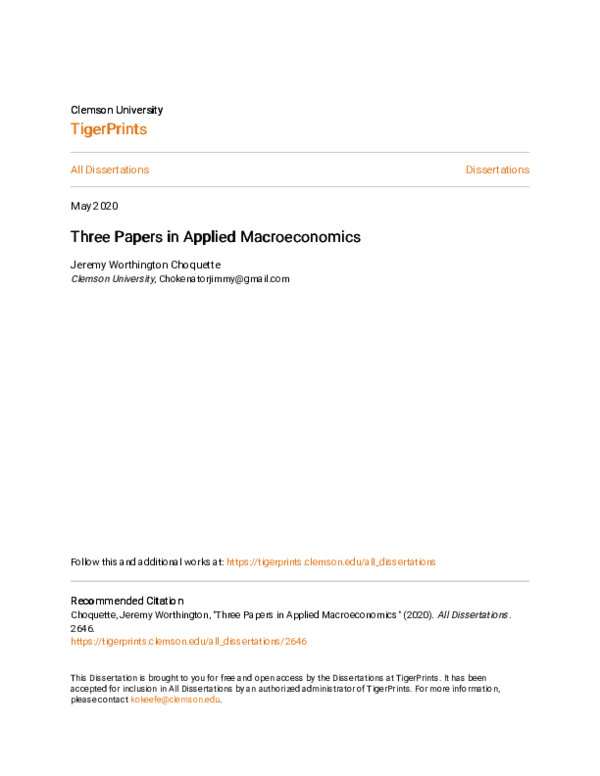 Clemson University
TigerPrints

All Dissertations

Dissertations

May 2020

Three Papers in Applied Macroeconomics

Jeremy Worthington Choquette
Clemson University, Chokenatorjimmy@gmail.com

Follow this and additional works at: https://tigerprints.clemson.edu/all_dissertations

Recommended Citation
Choquette, Jeremy Worthington, "Three Papers in Applied Macroeconomics" (2020). All Dissertations. 2646.
https://tigerprints.clemson.edu/all_dissertations/2646

This Dissertation is brought to you for free and open access by the Dissertations at TigerPrints. It has been accepted for inclusion in All Dissertations by an authorized administrator of TigerPrints. For more information, please contact kokeefe@clemson.edu.